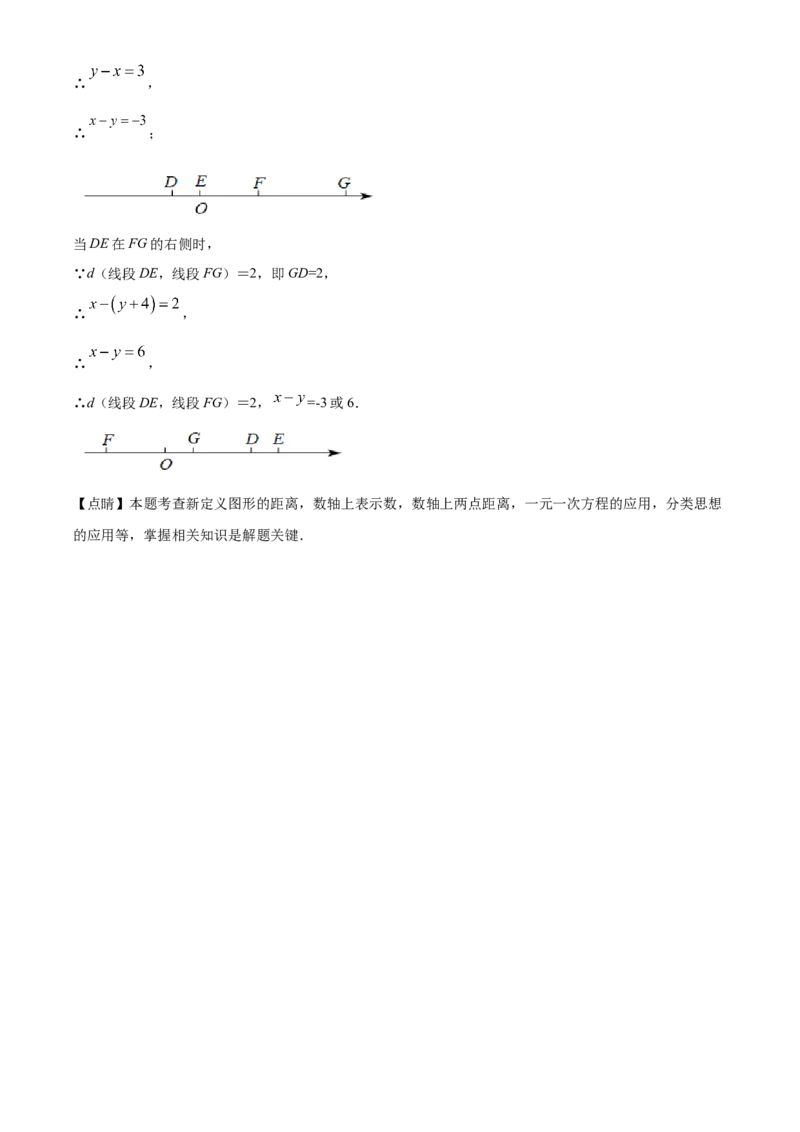 ∴$y-x=3$,

∴$x-y=-3$;

D E F G
O

当DE在FG的右侧时,

∵d(线段DE,线段FG)=2,即GD=2,

∴$x-(y+4)=2$,

∴$x-y=6$,

∴d(线段DE,线段FG)=2,$x-y$=-3或6.

F G D E
O

【点睛】本题考查新定义图形的距离,数轴上表示数,数轴上两点距离,一元一次方程的应用,分类思想的应用等,掌握相关知识是解题关键.